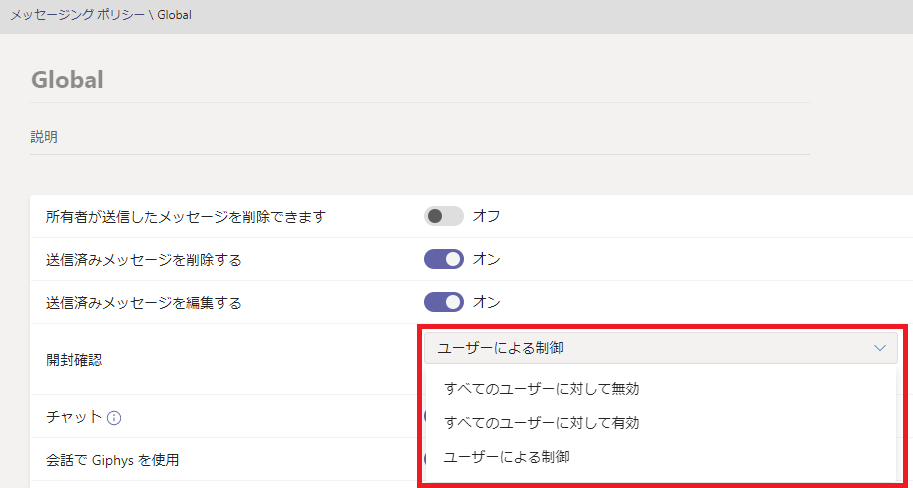 メッセージング ポリシー \ Global

Global

説明

所有者が送信したメッセージを削除できます オフ

送信済みメッセージを削除する オン

送信済みメッセージを編集する オン

開封確認

ユーザーによる制御

すべてのユーザーに対して無効

すべてのユーザーに対して有効

ユーザーによる制御

チャット

会話で Giphys を使用